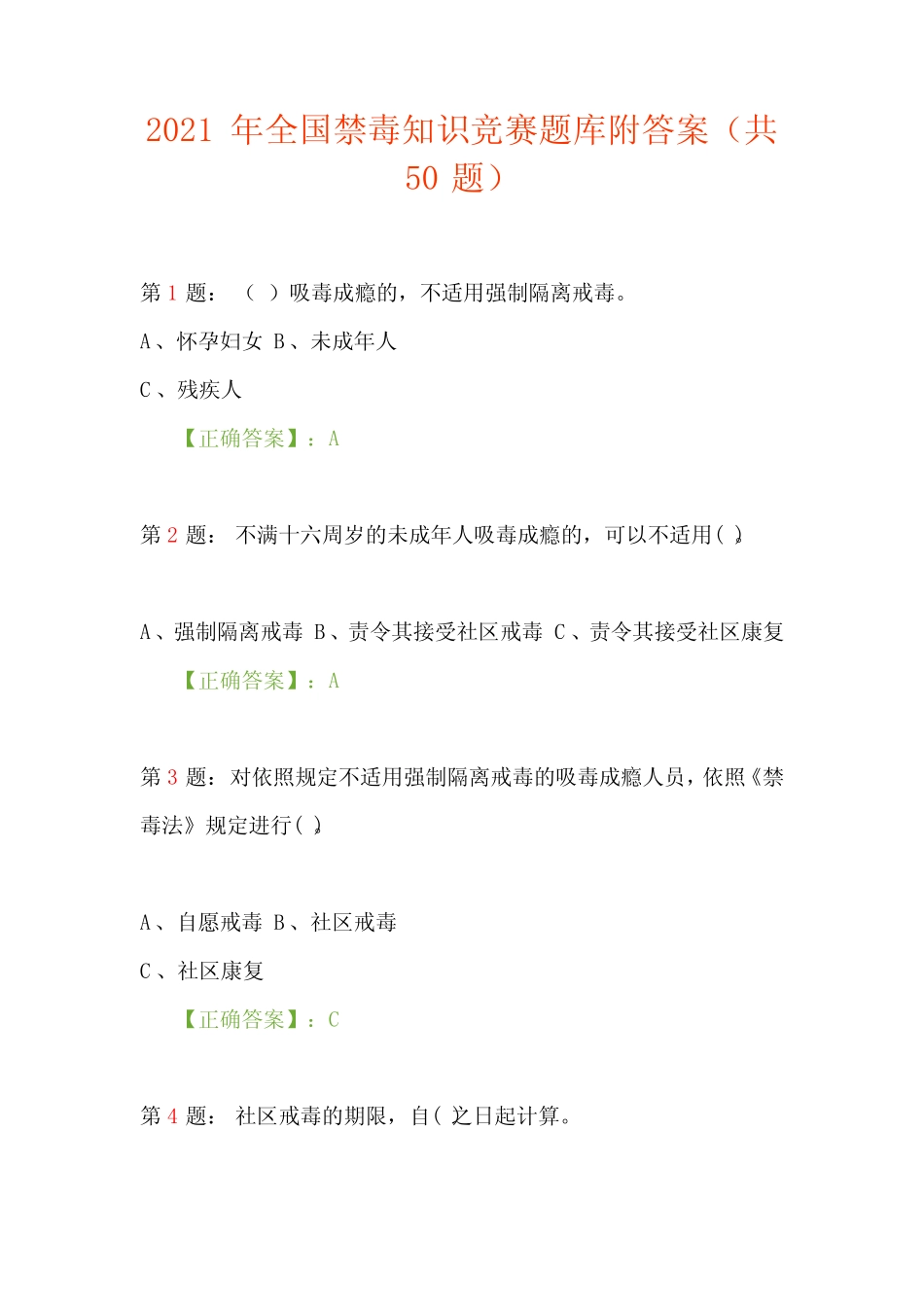 2021 年全国禁毒知识竞赛题库附答案（共 50 题）

第 1 题：（ ）吸毒成瘾的，不适用强制隔离戒毒。

A、怀孕妇女 B、未成年人

C、残疾人

【正确答案】：A

第 2 题：不满十六周岁的未成年人吸毒成瘾的，可以不适用( )。

A、强制隔离戒毒 B、责令其接受社区戒毒 C、责令其接受社区康复

【正确答案】：A

第 3 题：对依照规定不适用强制隔离戒毒的吸毒成瘾人员，依照《禁毒法》规定进行( )。

A、自愿戒毒 B、社区戒毒

C、社区康复

【正确答案】：C

第 4 题：社区戒毒的期限，自( )之日起计算。